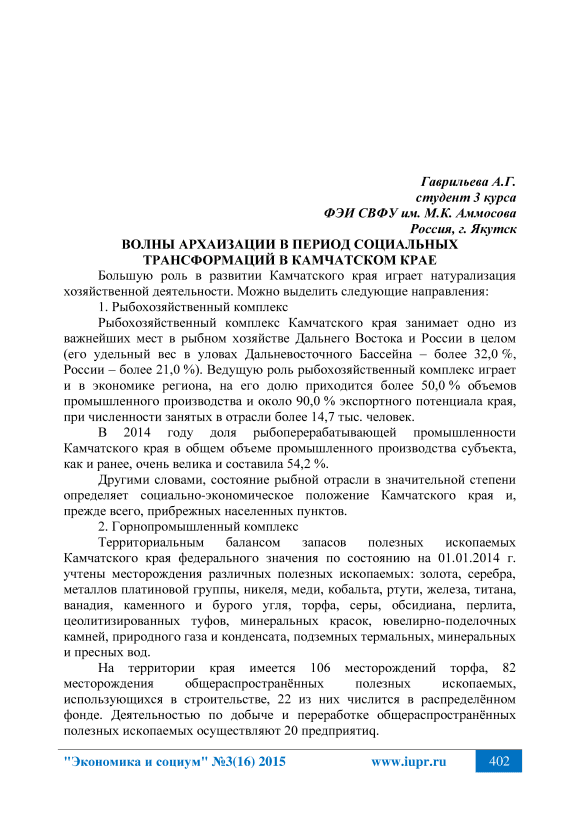 Гаврильева А.Г.
студент 3 курса
ФЭИ СВФУ им. М.К. Аммосова
Россия, г. Якутск

ВОЛНЫ АРХАИЗАЦИИ В ПЕРИОД СОЦИАЛЬНЫХ ТРАНСФОРМАЦИЙ В КАМЧАТСКОМ КРАЕ

Большую роль в развитии Камчатского края играет натурализация хозяйственной деятельности. Можно выделить следующие направления:

1. Рыбохозяйственный комплекс

Рыбохозяйственный комплекс Камчатского края занимает одно из важнейших мест в рыбном хозяйстве Дальнего Востока и России в целом (его удельный вес в уловах Дальневосточного Бассейна – более 32,0 %, России – более 21,0 %). Ведущую роль рыбохозяйственный комплекс играет и в экономике региона, на его долю приходится более 50,0 % объемов промышленного производства и около 90,0 % экспортного потенциала края, при численности занятых в отрасли более 14,7 тыс. человек.

В 2014 году доля рыбоперерабатывающей промышленности Камчатского края в общем объеме промышленного производства субъекта, как и ранее, очень велика и составила 54,2 %.

Другими словами, состояние рыбной отрасли в значительной степени определяет социально-экономическое положение Камчатского края и, прежде всего, прибрежных населенных пунктов.

2. Горнопромышленный комплекс

Территориальным балансом запасов полезных ископаемых Камчатского края федерального значения по состоянию на 01.01.2014 г. учтены месторождения различных полезных ископаемых: золота, серебра, металлов платиновой группы, никеля, меди, кобальта, ртути, железа, титана, ванадия, каменного и бурого угля, торфа, серы, обсидиана, перлита, цеолитизированных туфов, минеральных красок, ювелирно-поделочных камней, природного газа и конденсата, подземных термальных, минеральных и пресных вод.

На территории края имеется 106 месторождений торфа, 82 месторождения общераспространённых полезных ископаемых, использующихся в строительстве, 22 из них числится в распределённом фонде. Деятельностью по добыче и переработке общераспространённых полезных ископаемых осуществляют 20 предприятиq.

"Экономика и социум" №3(16) 2015 www.iupr.ru 402